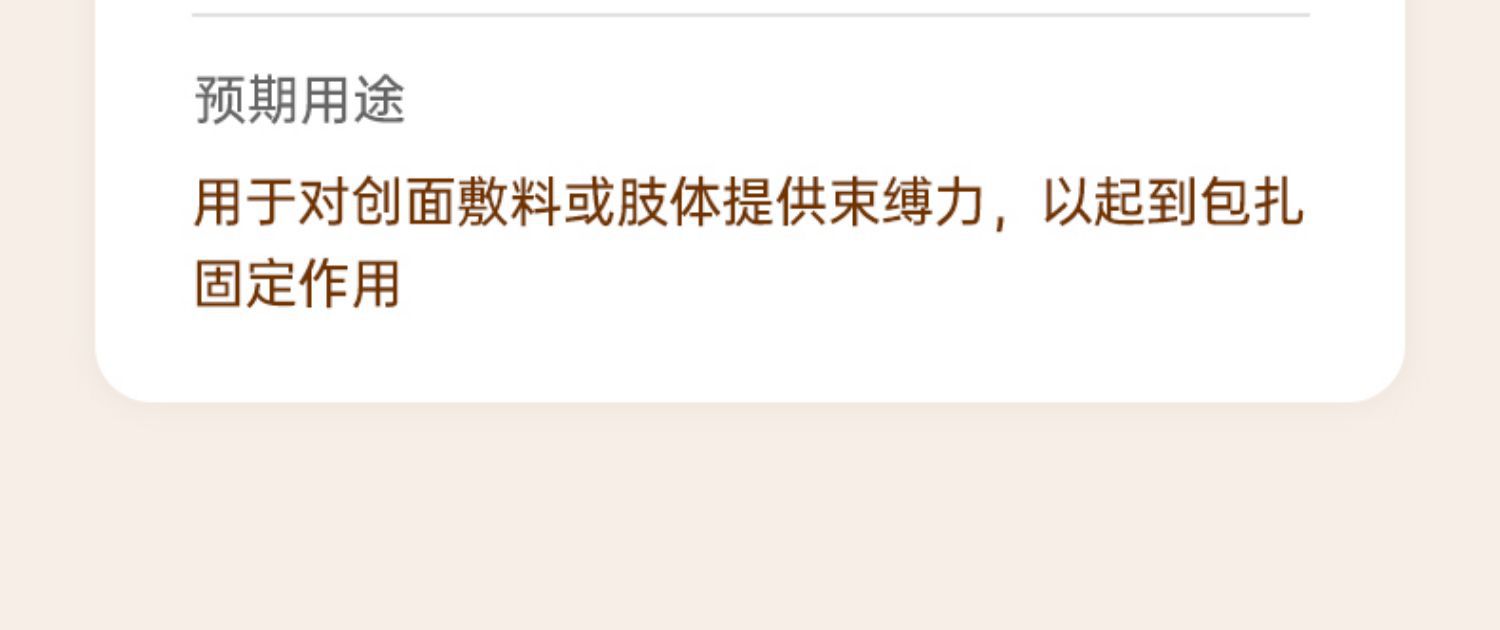 预期用途

用于对创面敷料或肢体提供束缚力，以起到包扎固定作用